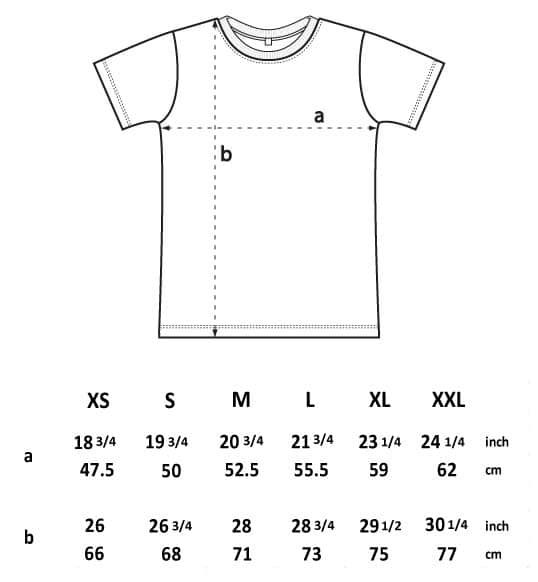 a

b

|   | XS | S | M | L | XL | XXL |   |
|---|---|---|---|---|---|---|---|
| a | 18 3/4 | 19 3/4 | 20 3/4 | 21 3/4 | 23 1/4 | 24 1/4 | inch |
|   | 47.5 | 50 | 52.5 | 55.5 | 59 | 62 | cm |
| b | 26 | 26 3/4 | 28 | 28 3/4 | 29 1/2 | 30 1/4 | inch |
|   | 66 | 68 | 71 | 73 | 75 | 77 | cm |